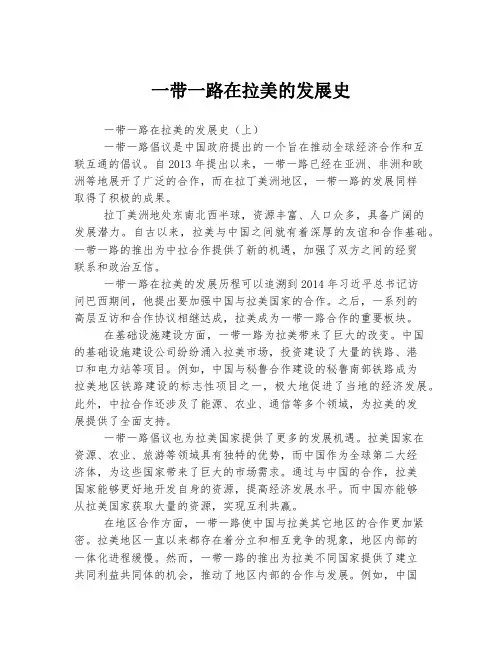 一带一路在拉美的发展史

一带一路在拉美的发展史（上）

一带一路倡议是中国政府提出的一个旨在推动全球经济合作和互联互通的倡议。自2013年提出以来，一带一路已经在亚洲、非洲和欧洲等地展开了广泛的合作，而在拉丁美洲地区，一带一路的发展同样取得了积极的成果。

拉丁美洲地处东南北西半球，资源丰富、人口众多，具备广阔的发展潜力。自古以来，拉美与中国之间就有着深厚的友谊和合作基础。一带一路的推出为中拉合作提供了新的机遇，加强了双方之间的经贸联系和政治互信。

一带一路在拉美的发展历程可以追溯到2014年习近平总书记访问巴西期间，他提出要加强中国与拉美国家的合作。之后，一系列的高层互访和合作协议相继达成，拉美成为一带一路合作的重要板块。

在基础设施建设方面，一带一路为拉美带来了巨大的改变。中国的基础设施建设公司纷纷涌入拉美市场，投资建设了大量的铁路、港口和电力站等项目。例如，中国与秘鲁合作建设的秘鲁南部铁路成为拉美地区铁路建设的标志性项目之一，极大地促进了当地的经济发展。此外，中拉合作还涉及了能源、农业、通信等多个领域，为拉美的发展提供了全面支持。

一带一路倡议也为拉美国家提供了更多的发展机遇。拉美国家在资源、农业、旅游等领域具有独特的优势，而中国作为全球第二大经济体，为这些国家带来了巨大的市场需求。通过与中国的合作，拉美国家能够更好地开发自身的资源，提高经济发展水平。而中国亦能够从拉美国家获取大量的资源，实现互利共赢。

在地区合作方面，一带一路使中国与拉美其它地区的合作更加紧密。拉美地区一直以来都存在着分立和相互竞争的现象，地区内部的一体化进程缓慢。然而，一带一路的推出为拉美不同国家提供了建立共同利益共同体的机会，推动了地区内部的合作与发展。例如，中国